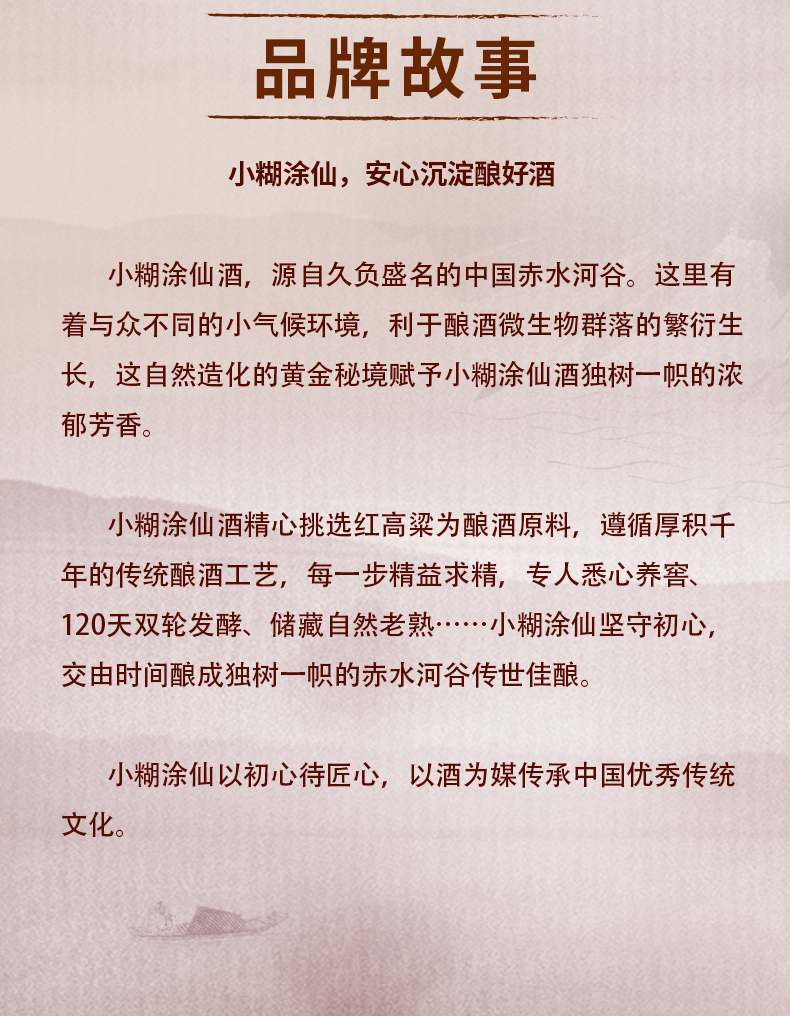 品牌故事

小糊涂仙，安心沉淀酿好酒

小糊涂仙酒，源自久负盛名的中国赤水河谷。这里有着与众不同的小气候环境，利于酿酒微生物群落的繁衍生长，这自然造化的黄金秘境赋予小糊涂仙酒独树一帜的浓郁芳香。

小糊涂仙酒精心挑选红高粱为酿酒原料，遵循厚积千年的传统酿酒工艺，每一步精益求精，专人悉心养窖、120天双轮发酵、储藏自然老熟……小糊涂仙坚守初心，交由时间酿成独树一帜的赤水河谷传世佳酿。

小糊涂仙以初心待匠心，以酒为媒传承中国优秀传统文化。